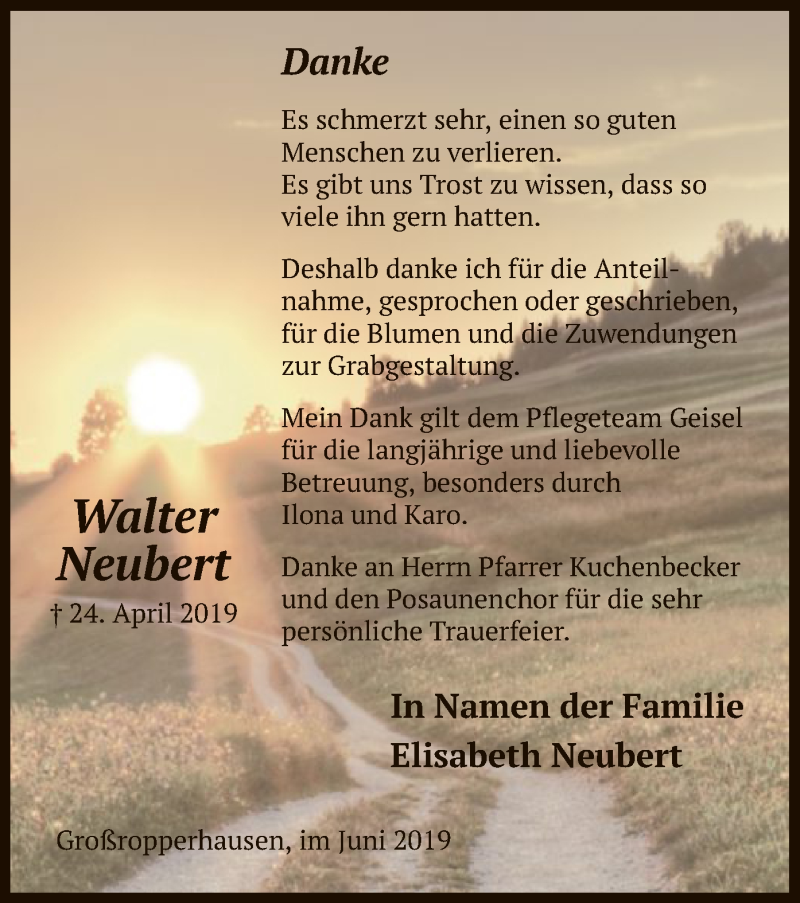 Danke

Es schmerzt sehr, einen so guten Menschen zu verlieren.
Es gibt uns Trost zu wissen, dass so viele ihn gern hatten.

Deshalb danke ich für die Anteilnahme, gesprochen oder geschrieben, für die Blumen und die Zuwendungen zur Grabgestaltung.

Mein Dank gilt dem Pflegeteam Geisel für die langjährige und liebevolle Betreuung, besonders durch Ilona und Karo.

Danke an Herrn Pfarrer Kuchenbecker und den Posaunenchor für die sehr persönliche Trauerfeier.

Walter Neubert
† 24. April 2019

In Namen der Familie
Elisabeth Neubert

Großropperhausen, im Juni 2019